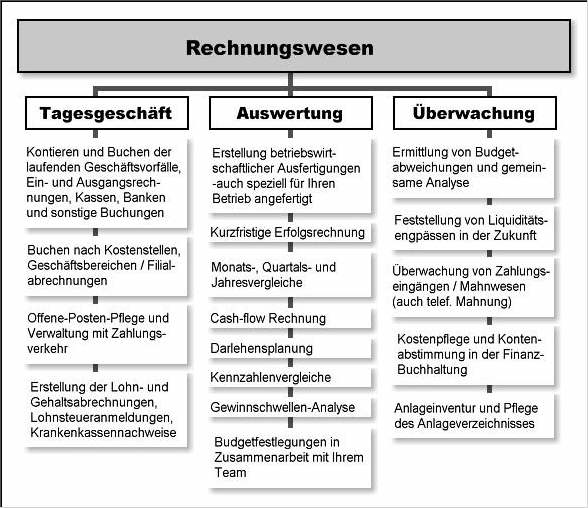 Rechnungswesen

Tagesgeschäft

Kontieren und Buchen der laufenden Geschäftsvorfälle, Ein- und Ausgangsrechnungen, Kassen, Banken und sonstige Buchungen

Buchen nach Kostenstellen, Geschäftsbereichen / Filialabrechnungen

Offene-Posten-Pflege und Verwaltung mit Zahlungsverkehr

Erstellung der Lohn- und Gehaltsabrechnungen, Lohnsteueranmeldungen, Krankenkassennachweise

Auswertung

Erstellung betriebswirtschaftlicher Ausfertigungen -auch speziell für Ihren Betrieb angefertigt

Kurzfristige Erfolgsrechnung

Monats-, Quartals- und Jahresvergleiche

Cash-flow Rechnung

Darlehensplanung

Kennzahlenvergleiche

Gewinnschwellen-Analyse

Budgetfestlegungen in Zusammenarbeit mit Ihrem Team

Überwachung

Ermittlung von Budgetabweichungen und gemeinsame Analyse

Feststellung von Liquiditätsengpässen in der Zukunft

Überwachung von Zahlungseingängen / Mahnwesen (auch telef. Mahnung)

Kostenpflege und Kontenabstimmung in der Finanz-Buchhaltung

Anlageinventur und Pflege des Anlageverzeichnisses